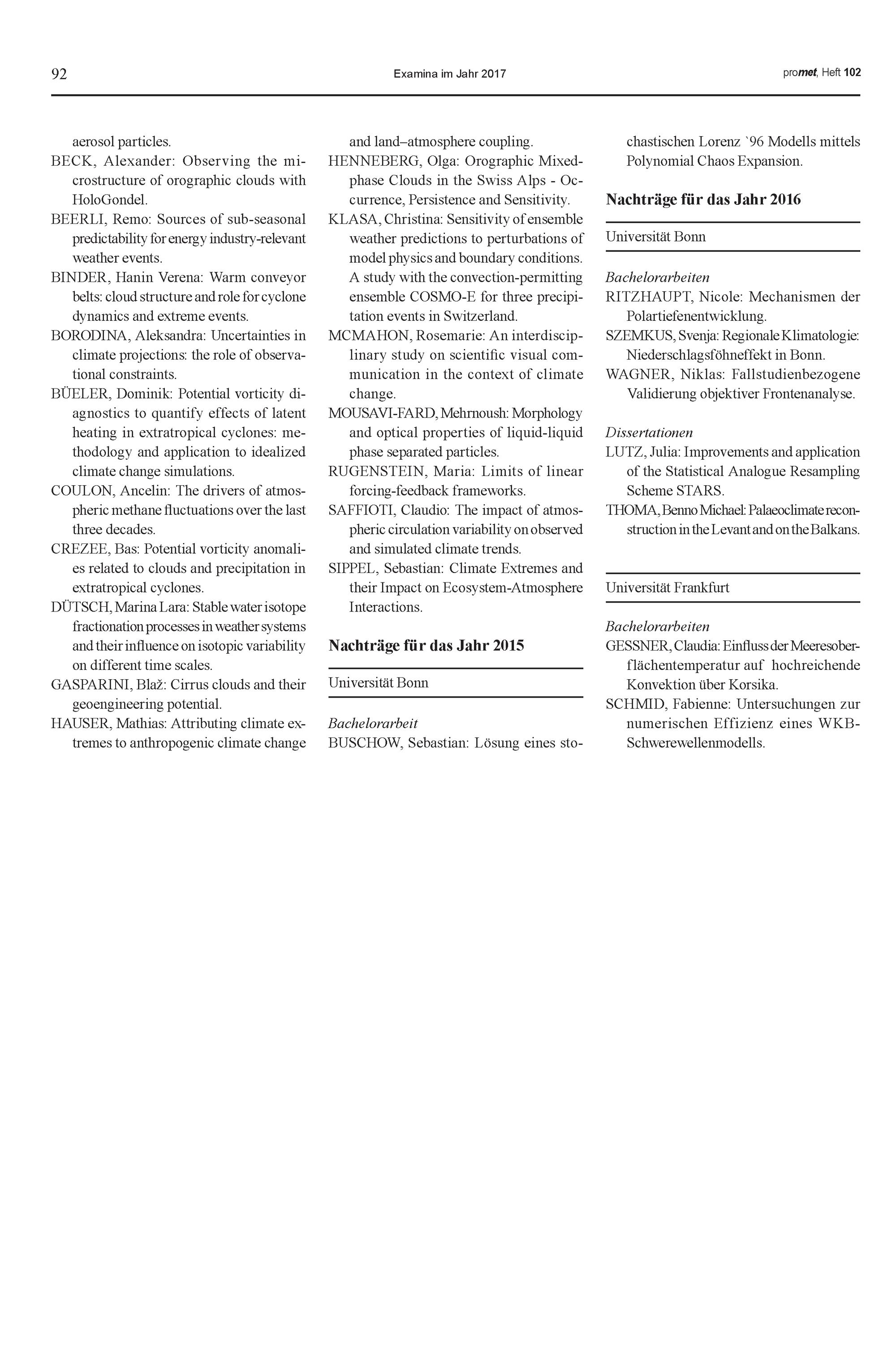 92 Examina im Jahr 2017 promet, Heft 102

aerosol particles.

BECK, Alexander: Observing the microstructure of orographic clouds with HoloGondel.

BEERLI, Remo: Sources of sub-seasonal predictability for energy industry-relevant weather events.

BINDER, Hanin Verena: Warm conveyor belts: cloud structure and role for cyclone dynamics and extreme events.

BORODINA, Aleksandra: Uncertainties in climate projections: the role of observational constraints.

BÜELER, Dominik: Potential vorticity diagnostics to quantify effects of latent heating in extratropical cyclones: methodology and application to idealized climate change simulations.

COULON, Ancelin: The drivers of atmospheric methane fluctuations over the last three decades.

CREZEE, Bas: Potential vorticity anomalies related to clouds and precipitation in extratropical cyclones.

DÜTSCH, Marina Lara: Stable water isotope fractionation processes in weather systems and their influence on isotopic variability on different time scales.

GASPARINI, Blaž: Cirrus clouds and their geoengineering potential.

HAUSER, Mathias: Attributing climate extremes to anthropogenic climate change and land–atmosphere coupling.

HENNEBERG, Olga: Orographic Mixed-phase Clouds in the Swiss Alps - Occurrence, Persistence and Sensitivity.

KLASA, Christina: Sensitivity of ensemble weather predictions to perturbations of model physics and boundary conditions. A study with the convection-permitting ensemble COSMO-E for three precipitation events in Switzerland.

MCMAHON, Rosemarie: An interdisciplinary study on scientific visual communication in the context of climate change.

MOUSAVI-FARD, Mehrnoush: Morphology and optical properties of liquid-liquid phase separated particles.

RUGENSTEIN, Maria: Limits of linear forcing-feedback frameworks.

SAFFIOTI, Claudio: The impact of atmospheric circulation variability on observed and simulated climate trends.

SIPPEL, Sebastian: Climate Extremes and their Impact on Ecosystem-Atmosphere Interactions.

Nachträge für das Jahr 2015

Universität Bonn

Bachelorarbeit

BUSCHOW, Sebastian: Lösung eines stochastischen Lorenz `96 Modells mittels Polynomial Chaos Expansion.

Nachträge für das Jahr 2016

Universität Bonn

Bachelorarbeiten

RITZHAUPT, Nicole: Mechanismen der Polartiefenentwicklung.

SZEMKUS, Svenja: Regionale Klimatologie: Niederschlagsföhneffekt in Bonn.

WAGNER, Niklas: Fallstudienbezogene Validierung objektiver Frontenanalyse.

Dissertationen

LUTZ, Julia: Improvements and application of the Statistical Analogue Resampling Scheme STARS.

THOMA, Benno Michael: Palaeoclimate reconstruction in the Levant and on the Balkans.

Universität Frankfurt

Bachelorarbeiten

GESSNER, Claudia: Einfluss der Meeresoberflächentemperatur auf hochreichende Konvektion über Korsika.

SCHMID, Fabienne: Untersuchungen zur numerischen Effizienz eines WKB-Schwerewellenmodells.